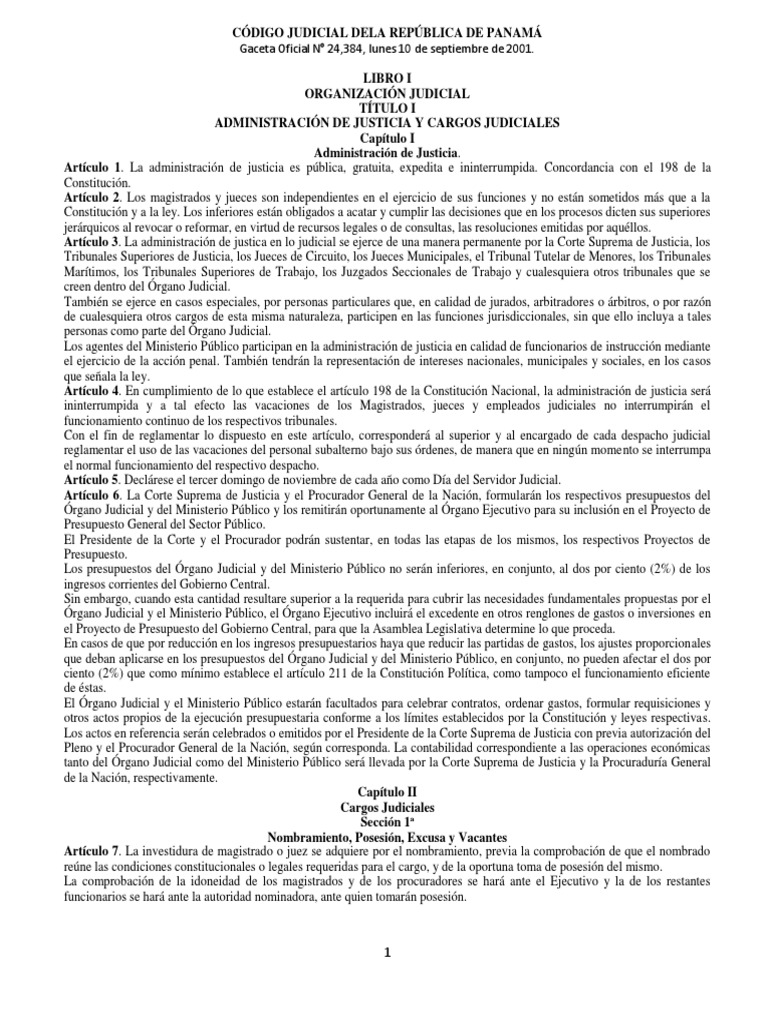 CÓDIGO JUDICIAL DELA REPÚBLICA DE PANAMÁ
Gaceta Oficial N° 24,384, lunes 10 de septiembre de 2001.

LIBRO I
ORGANIZACIÓN JUDICIAL
TÍTULO I
ADMINISTRACIÓN DE JUSTICIA Y CARGOS JUDICIALES
Capítulo I
Administración de Justicia.

Artículo 1. La administración de justicia es pública, gratuita, expedita e ininterrumpida. Concordancia con el 198 de la Constitución.

Artículo 2. Los magistrados y jueces son independientes en el ejercicio de sus funciones y no están sometidos más que a la Constitución y a la ley. Los inferiores están obligados a acatar y cumplir las decisiones que en los procesos dicten sus superiores jerárquicos al revocar o reformar, en virtud de recursos legales o de consultas, las resoluciones emitidas por aquéllos.

Artículo 3. La administración de justica en lo judicial se ejerce de una manera permanente por la Corte Suprema de Justicia, los Tribunales Superiores de Justicia, los Jueces de Circuito, los Jueces Municipales, el Tribunal Tutelar de Menores, los Tribunales Marítimos, los Tribunales Superiores de Trabajo, los Juzgados Seccionales de Trabajo y cualesquiera otros tribunales que se creen dentro del Órgano Judicial.

También se ejerce en casos especiales, por personas particulares que, en calidad de jurados, arbitradores o árbitros, o por razón de cualesquiera otros cargos de esta misma naturaleza, participen en las funciones jurisdiccionales, sin que ello incluya a tales personas como parte del Órgano Judicial.

Los agentes del Ministerio Público participan en la administración de justicia en calidad de funcionarios de instrucción mediante el ejercicio de la acción penal. También tendrán la representación de intereses nacionales, municipales y sociales, en los casos que señala la ley.

Artículo 4. En cumplimiento de lo que establece el artículo 198 de la Constitución Nacional, la administración de justicia será ininterrumpida y a tal efecto las vacaciones de los Magistrados, jueces y empleados judiciales no interrumpirán el funcionamiento continuo de los respectivos tribunales.

Con el fin de reglamentar lo dispuesto en este artículo, corresponderá al superior y al encargado de cada despacho judicial reglamentar el uso de las vacaciones del personal subalterno bajo sus órdenes, de manera que en ningún momento se interrumpa el normal funcionamiento del respectivo despacho.

Artículo 5. Declárese el tercer domingo de noviembre de cada año como Día del Servidor Judicial.

Artículo 6. La Corte Suprema de Justicia y el Procurador General de la Nación, formularán los respectivos presupuestos del Órgano Judicial y del Ministerio Público y los remitirán oportunamente al Órgano Ejecutivo para su inclusión en el Proyecto de Presupuesto General del Sector Público.

El Presidente de la Corte y el Procurador podrán sustentar, en todas las etapas de los mismos, los respectivos Proyectos de Presupuesto.

Los presupuestos del Órgano Judicial y del Ministerio Público no serán inferiores, en conjunto, al dos por ciento (2%) de los ingresos corrientes del Gobierno Central.

Sin embargo, cuando esta cantidad resultare superior a la requerida para cubrir las necesidades fundamentales propuestas por el Órgano Judicial y el Ministerio Público, el Órgano Ejecutivo incluirá el excedente en otros renglones de gastos o inversiones en el Proyecto de Presupuesto del Gobierno Central, para que la Asamblea Legislativa determine lo que proceda.

En casos de que por reducción en los ingresos presupuestarios haya que reducir las partidas de gastos, los ajustes proporcionales que deban aplicarse en los presupuestos del Órgano Judicial y del Ministerio Público, en conjunto, no pueden afectar el dos por ciento (2%) que como mínimo establece el artículo 211 de la Constitución Política, como tampoco el funcionamiento eficiente de éstas.

El Órgano Judicial y el Ministerio Público estarán facultados para celebrar contratos, ordenar gastos, formular requisiciones y otros actos propios de la ejecución presupuestaria conforme a los límites establecidos por la Constitución y leyes respectivas. Los actos en referencia serán celebrados o emitidos por el Presidente de la Corte Suprema de Justicia con previa autorización del Pleno y el Procurador General de la Nación, según corresponda. La contabilidad correspondiente a las operaciones económicas tanto del Órgano Judicial como del Ministerio Público será llevada por la Corte Suprema de Justicia y la Procuraduría General de la Nación, respectivamente.

Capítulo II
Cargos Judiciales
Sección 1ª
Nombramiento, Posesión, Excusa y Vacantes

Artículo 7. La investidura de magistrado o juez se adquiere por el nombramiento, previa la comprobación de que el nombrado reúne las condiciones constitucionales o legales requeridas para el cargo, y de la oportuna toma de posesión del mismo.

La comprobación de la idoneidad de los magistrados y de los procuradores se hará ante el Ejecutivo y la de los restantes funcionarios se hará ante la autoridad nominadora, ante quien tomarán posesión.

1